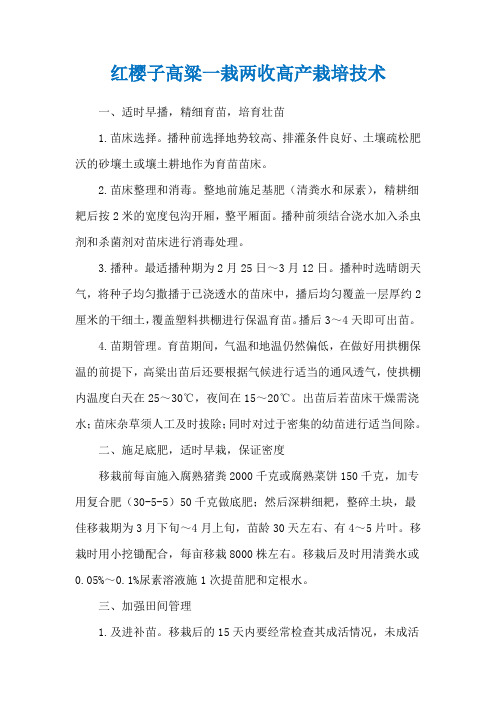 红樱子高粱一栽两收高产栽培技术

一、适时早播，精细育苗，培育壮苗

1.苗床选择。播种前选择地势较高、排灌条件良好、土壤疏松肥沃的砂壤土或壤土耕地作为育苗苗床。

2.苗床整理和消毒。整地前施足基肥（清粪水和尿素），精耕细耙后按2米的宽度包沟开厢，整平厢面。播种前须结合浇水加入杀虫剂和杀菌剂对苗床进行消毒处理。

3.播种。最适播种期为2月25日～3月12日。播种时选晴朗天气，将种子均匀撒播于已浇透水的苗床中，播后均匀覆盖一层厚约2厘米的干细土，覆盖塑料拱棚进行保温育苗。播后3～4天即可出苗。

4.苗期管理。育苗期间，气温和地温仍然偏低，在做好用拱棚保温的前提下，高粱出苗后还要根据气候进行适当的通风透气，使拱棚内温度白天在25～30℃，夜间在15～20℃。出苗后若苗床干燥需浇水；苗床杂草须人工及时拔除；同时对过于密集的幼苗进行适当间除。

二、施足底肥，适时早栽，保证密度

移栽前每亩施入腐熟猪粪2000千克或腐熟菜饼150千克，加专用复合肥（30-5-5）50千克做底肥；然后深耕细耙，整碎土块，最佳移栽期为3月下旬～4月上旬，苗龄30天左右、有4～5片叶。移栽时用小挖锄配合，每亩移栽8000株左右。移栽后及时用清粪水或0.05%～0.1%尿素溶液施1次提苗肥和定根水。

三、加强田间管理

1.及进补苗。移栽后的15天内要经常检查其成活情况，未成活